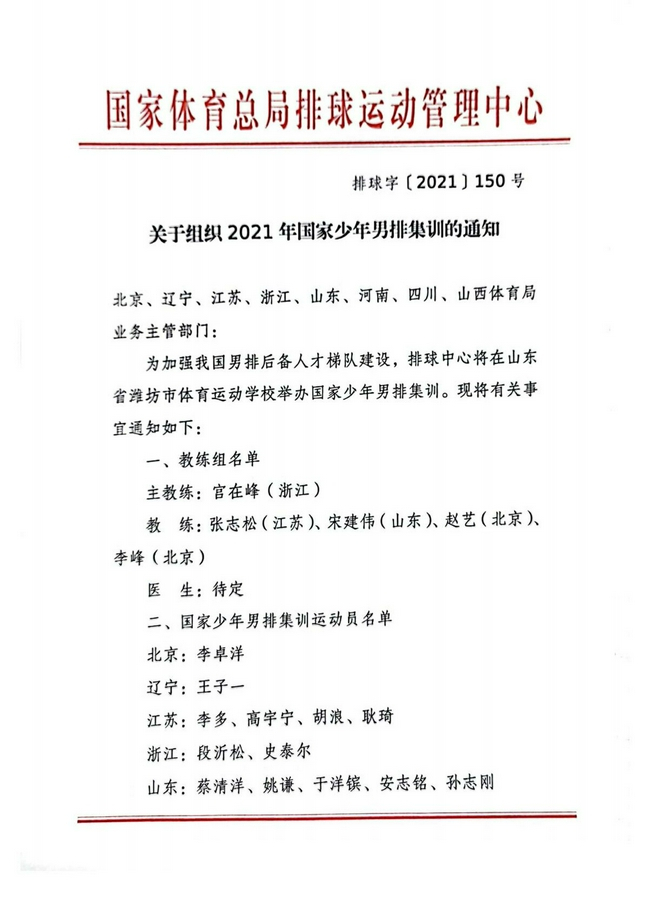 国家体育总局排球运动管理中心

排球字〔2021〕150号

关于组织2021年国家少年男排集训的通知

北京、辽宁、江苏、浙江、山东、河南、四川、山西体育局业务主管部门：

为加强我国男排后备人才梯队建设，排球中心将在山东省潍坊市体育运动学校举办国家少年男排集训。现将有关事宜通知如下：

一、教练组名单

主教练：官在峰（浙江）

教 练：张志松（江苏）、宋建伟（山东）、赵艺（北京）、李峰（北京）

医 生：待定

二、国家少年男排集训运动员名单

北京：李卓洋

辽宁：王子一

江苏：李多、高宇宁、胡浪、耿琦

浙江：段沂松、史泰尔

山东：蔡清洋、姚谦、于洋镔、安志铭、孙志刚